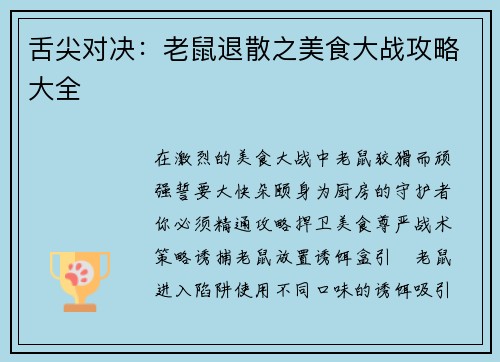 舌尖对决：老鼠退散之美食大战攻略大全

在激烈的美食大战中老鼠狡猾而顽强誓要大快朵颐身为厨房的守护者你必须精通攻略捍卫美食尊严战术策略诱捕老鼠放置诱饵盒引　老鼠进入陷阱使用不同口味的诱饵吸引